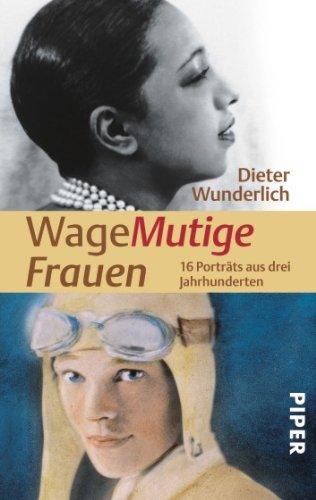 Dieter Wunderlich

WageMutige Frauen

16 Porträts aus drei Jahrhunderten

PIPER